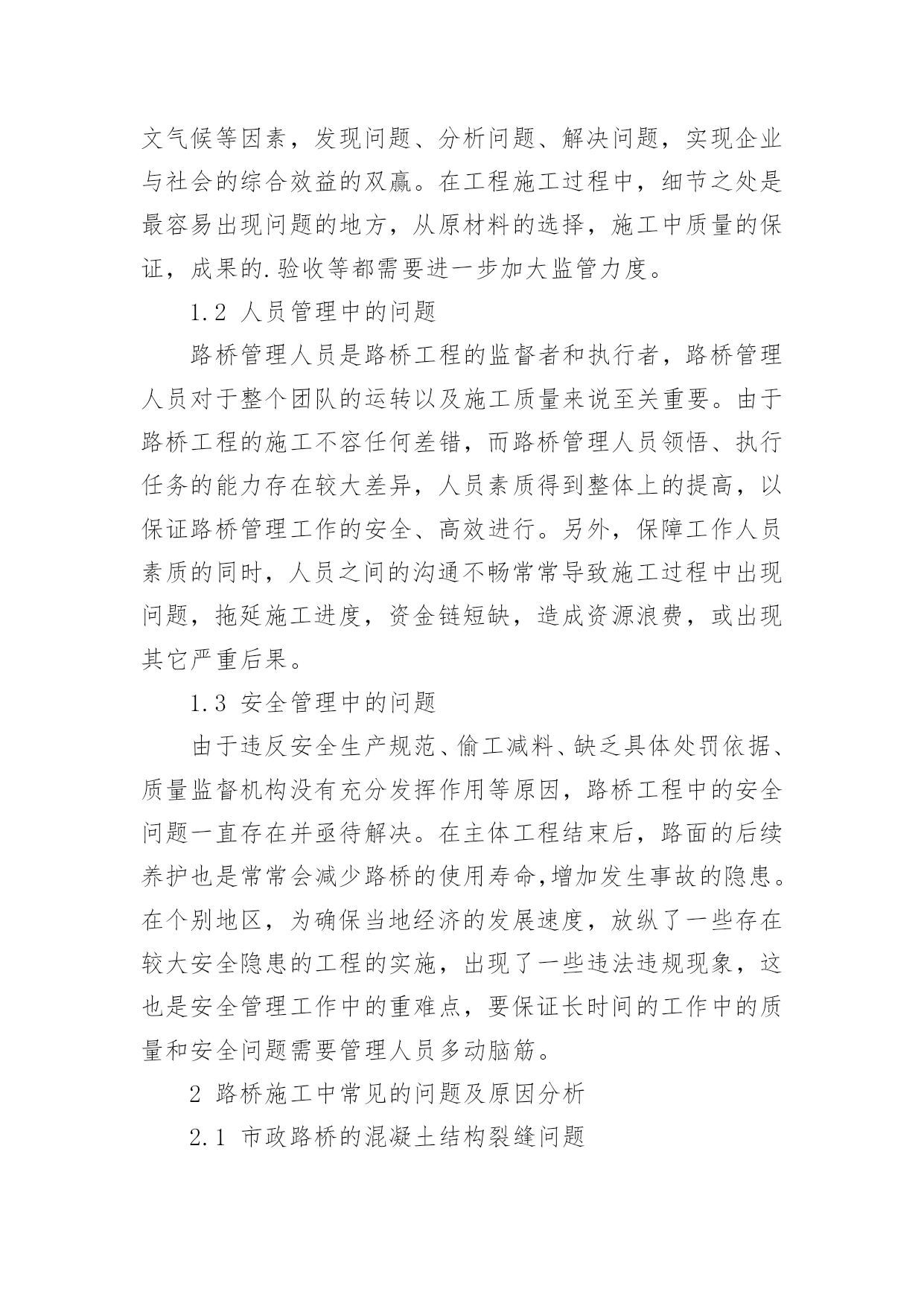 文气候等因素，发现问题、分析问题、解决问题，实现企业与社会的综合效益的双赢。在工程施工过程中，细节之处是最容易出现问题的地方，从原材料的选择，施工中质量的保证，成果的.验收等都需要进一步加大监管力度。

1.2 人员管理中的问题

路桥管理人员是路桥工程的监督者和执行者，路桥管理人员对于整个团队的运转以及施工质量来说至关重要。由于路桥工程的施工不容任何差错，而路桥管理人员领悟、执行任务的能力存在较大差异，人员素质得到整体上的提高，以保证路桥管理工作的安全、高效进行。另外，保障工作人员素质的同时，人员之间的沟通不畅常常导致施工过程中出现问题，拖延施工进度，资金链短缺，造成资源浪费，或出现其它严重后果。

1.3 安全管理中的问题

由于违反安全生产规范、偷工减料、缺乏具体处罚依据、质量监督机构没有充分发挥作用等原因，路桥工程中的安全问题一直存在并亟待解决。在主体工程结束后，路面的后续养护也是常常会减少路桥的使用寿命,增加发生事故的隐患。在个别地区，为确保当地经济的发展速度，放纵了一些存在较大安全隐患的工程的实施，出现了一些违法违规现象，这也是安全管理工作中的重难点，要保证长时间的工作中的质量和安全问题需要管理人员多动脑筋。

2 路桥施工中常见的问题及原因分析

2.1 市政路桥的混凝土结构裂缝问题